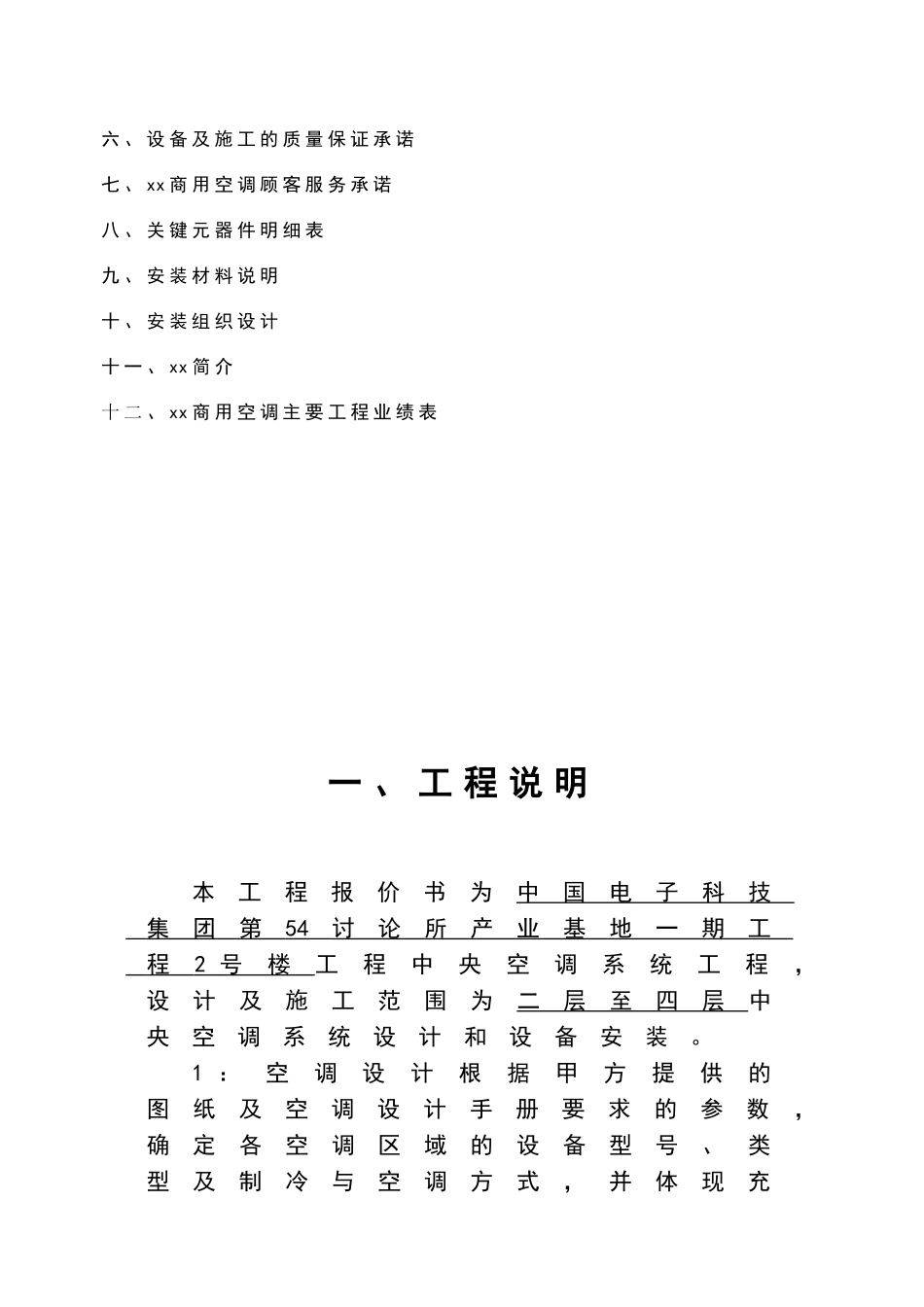 六、设备及施工的质量保证承诺

七、xx商用空调顾客服务承诺

八、关键元器件明细表

九、安装材料说明

十、安装组织设计

十一、xx简介

十二、xx商用空调主要工程业绩表

一、工程说明

本工程报价书为中国电子科技集团第54讨论所产业基地一期工程2号楼工程中央空调系统工程，设计及施工范围为二层至四层中央空调系统设计和设备安装。

1：空调设计根据甲方提供的图纸及空调设计手册要求的参数，确定各空调区域的设备型号、类型及制冷与空调方式，并体现充